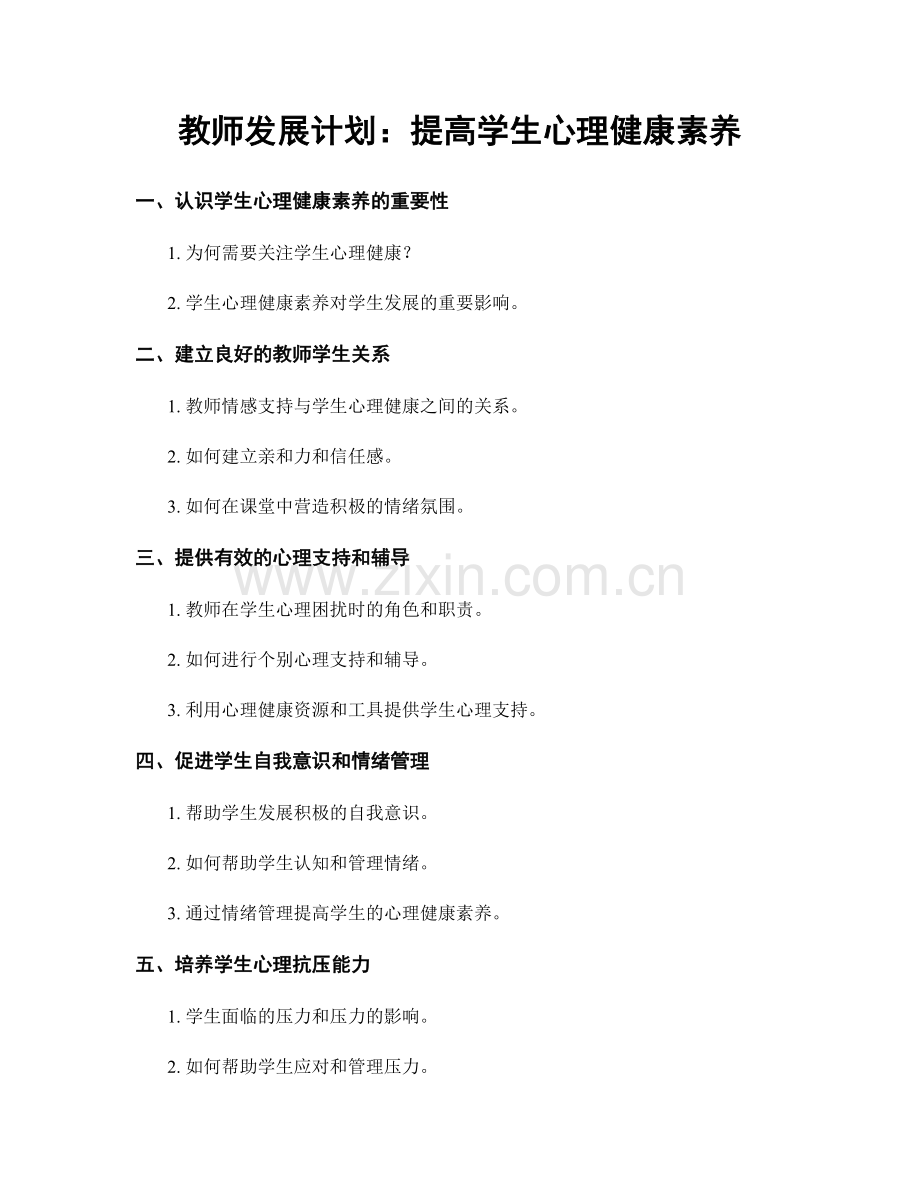 教师发展计划：提高学生心理健康素养

一、认识学生心理健康素养的重要性

1. 为何需要关注学生心理健康？

2. 学生心理健康素养对学生发展的重要影响。

二、建立良好的教师学生关系

1. 教师情感支持与学生心理健康之间的关系。

2. 如何建立亲和力和信任感。

3. 如何在课堂中营造积极的情绪氛围。

三、提供有效的心理支持和辅导

www.zixin.com.cn

1. 教师在学生心理困扰时的角色和职责。

2. 如何进行个别心理支持和辅导。

3. 利用心理健康资源和工具提供学生心理支持。

四、促进学生自我意识和情绪管理

1. 帮助学生发展积极的自我意识。

2. 如何帮助学生认知和管理情绪。

3. 通过情绪管理提高学生的心理健康素养。

五、培养学生心理抗压能力

1. 学生面临的压力和压力的影响。

2. 如何帮助学生应对和管理压力。